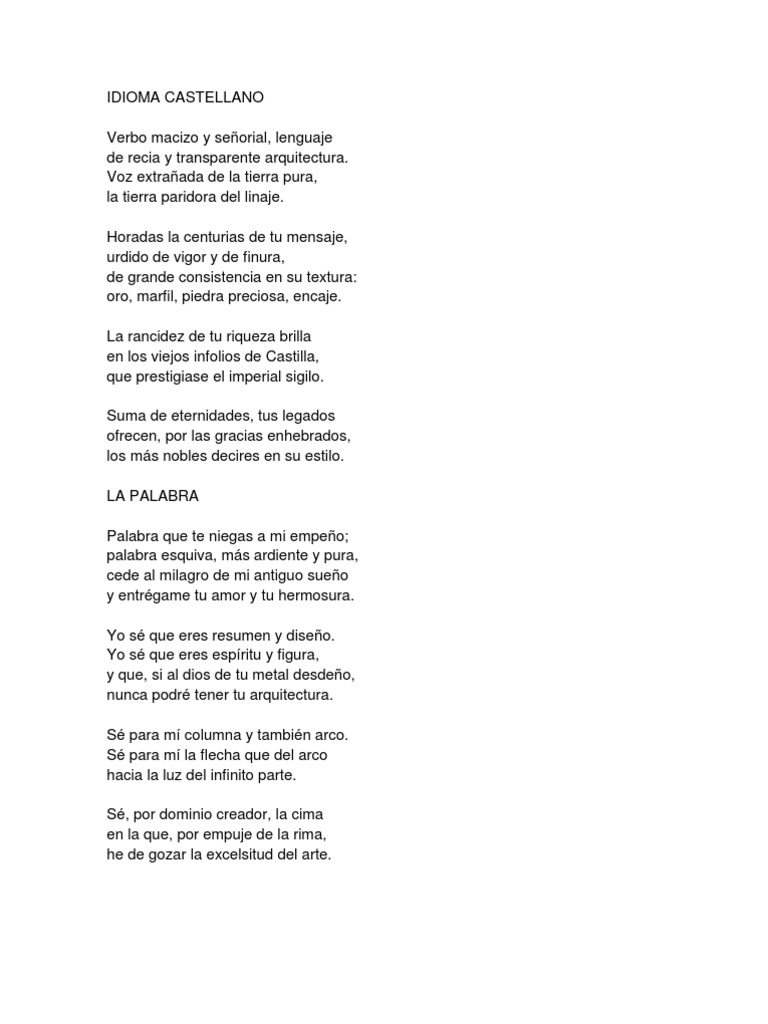 IDIOMA CASTELLANO

Verbo macizo y señorial, lenguaje
de recia y transparente arquitectura.
Voz extrañada de la tierra pura,
la tierra paridora del linaje.

Horadas la centurias de tu mensaje,
urdido de vigor y de finura,
de grande consistencia en su textura:
oro, marfil, piedra preciosa, encaje.

La rancidez de tu riqueza brilla
en los viejos infolios de Castilla,
que prestigiase el imperial sigilo.

Suma de eternidades, tus legados
ofrecen, por las gracias enhebrados,
los más nobles decires en su estilo.

LA PALABRA

Palabra que te niegas a mi empeño;
palabra esquiva, más ardiente y pura,
cede al milagro de mi antiguo sueño
y entrégame tu amor y tu hermosura.

Yo sé que eres resumen y diseño.
Yo sé que eres espíritu y figura,
y que, si al dios de tu metal desdeño,
nunca podré tener tu arquitectura.

Sé para mí columna y también arco.
Sé para mí la flecha que del arco
hacia la luz del infinito parte.

Sé, por dominio creador, la cima
en la que, por empuje de la rima,
he de gozar la excelsitud del arte.